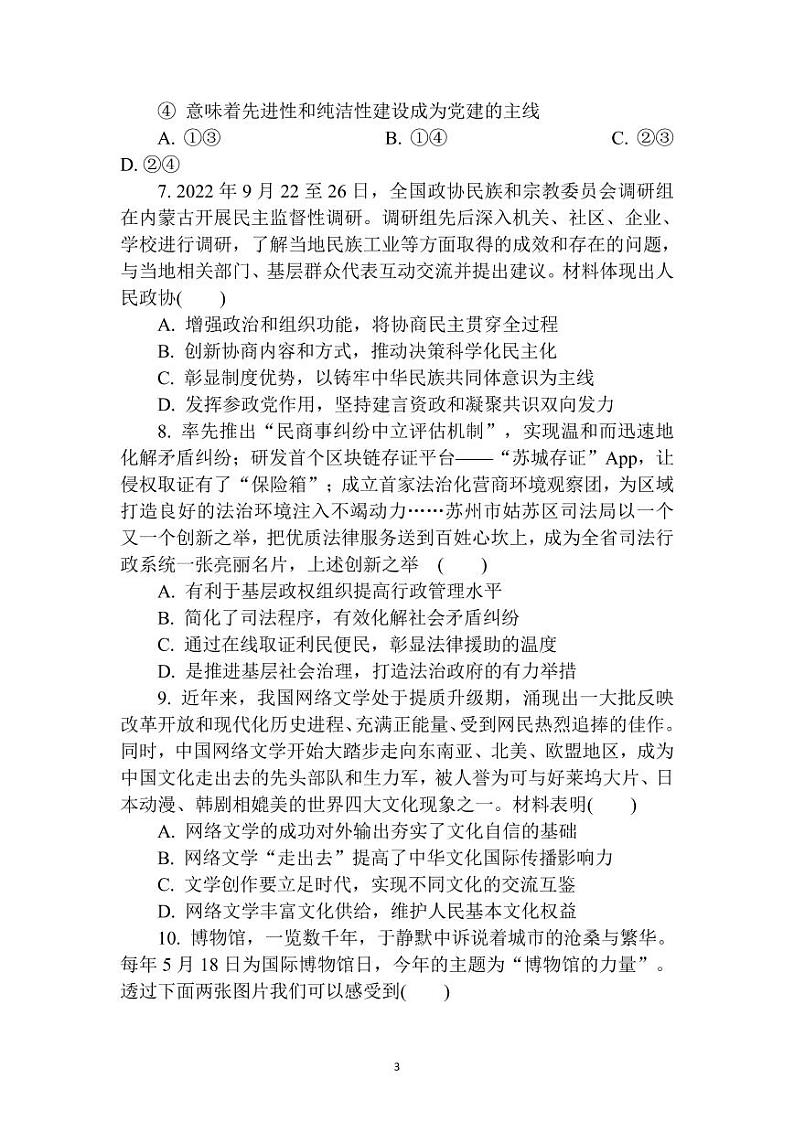 ④ 意味着先进性和纯洁性建设成为党建的主线

A. ①③　　B. ①④　　C. ②③　　D. ②④

7. 2022 年 9 月 22 至 26 日，全国政协民族和宗教委员会调研组在内蒙古开展民主监督性调研。调研组先后深入机关、社区、企业、学校进行调研，了解当地民族工业等方面取得的成效和存在的问题，与当地相关部门、基层群众代表互动交流并提出建议。材料体现出人民政协(　　)

A. 增强政治和组织功能，将协商民主贯穿全过程

B. 创新协商内容和方式，推动决策科学化民主化

C. 彰显制度优势，以铸牢中华民族共同体意识为主线

D. 发挥参政党作用，坚持建言资政和凝聚共识双向发力

8. 率先推出“民商事纠纷中立评估机制”，实现温和而迅速地化解矛盾纠纷；研发首个区块链存证平台——“苏城存证”App，让侵权取证有了“保险箱”；成立首家法治化营商环境观察团，为区域打造良好的法治环境注入不竭动力……苏州市姑苏区司法局以一个又一个创新之举，把优质法律服务送到百姓心坎上，成为全省司法行政系统一张亮丽名片，上述创新之举　(　　)

A. 有利于基层政权组织提高行政管理水平

B. 简化了司法程序，有效化解社会矛盾纠纷

C. 通过在线取证利民便民，彰显法律援助的温度

D. 是推进基层社会治理，打造法治政府的有力举措

9. 近年来，我国网络文学处于提质升级期，涌现出一大批反映改革开放和现代化历史进程、充满正能量、受到网民热烈追捧的佳作。同时，中国网络文学开始大踏步走向东南亚、北美、欧盟地区，成为中国文化走出去的先头部队和生力军，被人誉为可与好莱坞大片、日本动漫、韩剧相媲美的世界四大文化现象之一。材料表明(　　)

A. 网络文学的成功对外输出夯实了文化自信的基础

B. 网络文学“走出去”提高了中华文化国际传播影响力

C. 文学创作要立足时代，实现不同文化的交流互鉴

D. 网络文学丰富文化供给，维护人民基本文化权益

10. 博物馆，一览数千年，于静默中诉说着城市的沧桑与繁华。每年 5 月 18 日为国际博物馆日，今年的主题为“博物馆的力量”。透过下面两张图片我们可以感受到(　　)

3